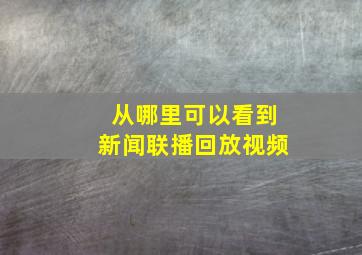 从哪里可以看到
新闻联播回放视频